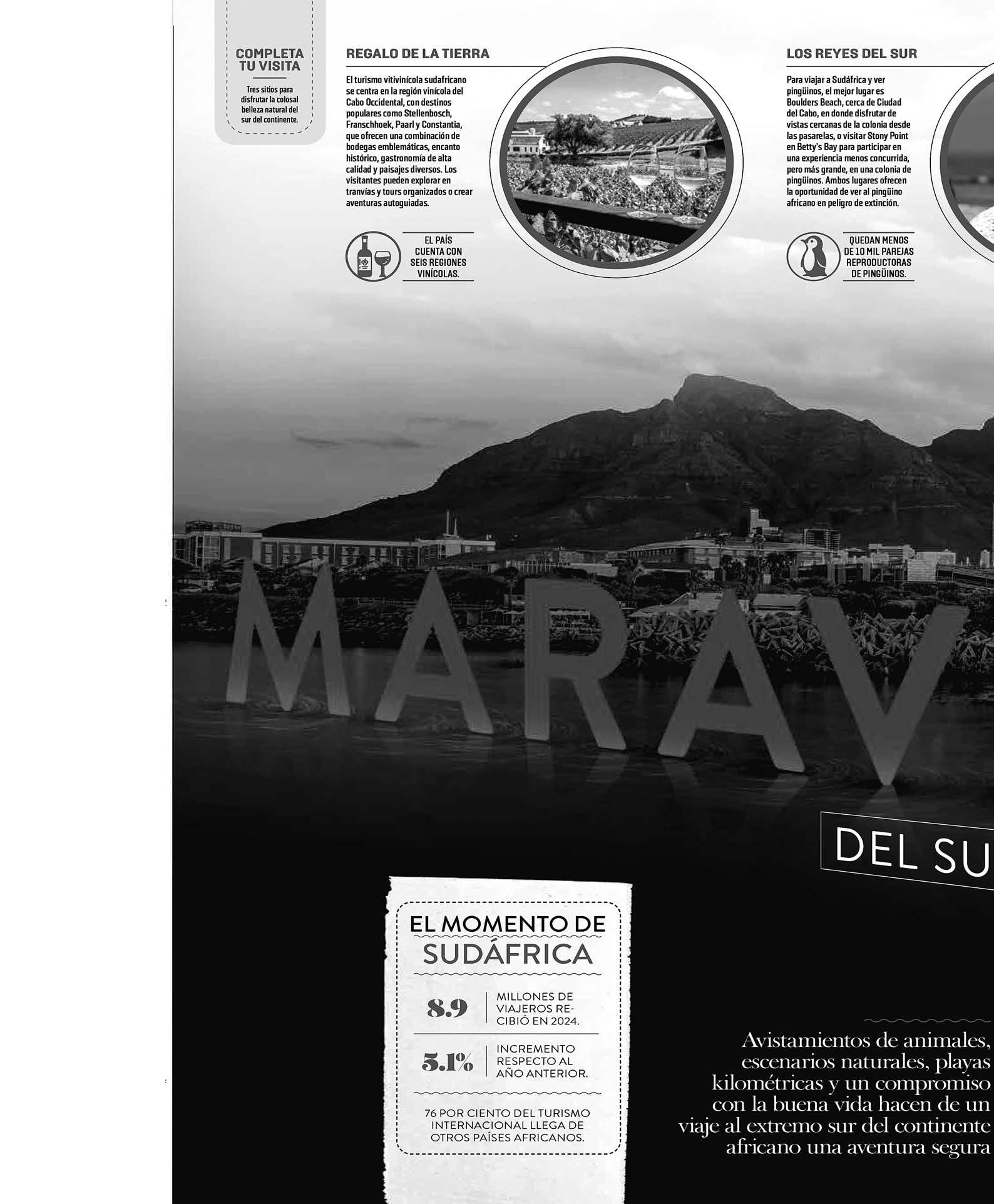 COMPLETA TU VISITA

Tres sitios para disfrutar la colosal belleza natural del sur del continente.

REGALO DE LA TIERRA

El turismo vitivinícola sudafricano se centra en la región vinícola del Cabo Occidental, con destinos populares como Stellenbosch, Franschhoek, Paarl y Constantia, que ofrecen una combinación de bodegas emblemáticas, encanto histórico, gastronomía de alta calidad y paisajes diversos. Los visitantes pueden explorar en tranvías y tours organizados o crear aventuras autoguiadas.

EL PAÍS CUENTA CON SEIS REGIONES VINÍCOLAS.

LOS REYES DEL SUR

Para viajar a Sudáfrica y ver pingüinos, el mejor lugar es Boulders Beach, cerca de Ciudad del Cabo, en donde disfrutar de vistas cercanas de la colonia desde las pasarelas, o visitar Stony Point en Betty's Bay para participar en una experiencia menos concurrida, pero más grande, en una colonia de pingüinos. Ambos lugares ofrecen la oportunidad de ver al pingüino africano en peligro de extinción.

QUEDAN MENOS DE 10 MIL PAREJAS REPRODUCTORAS DE PINGÜINOS.

MARAV

DEL SU

EL MOMENTO DE SUDÁFRICA

8.9 MILLONES DE VIAJEROS RECIBIÓ EN 2024.

5.1% INCREMENTO RESPECTO AL AÑO ANTERIOR.

76 POR CIENTO DEL TURISMO INTERNACIONAL LLEGA DE OTROS PAÍSES AFRICANOS.

Avistamientos de animales, escenarios naturales, playas kilométricas y un compromiso con la buena vida hacen de un viaje al extremo sur del continente africano una aventura segura